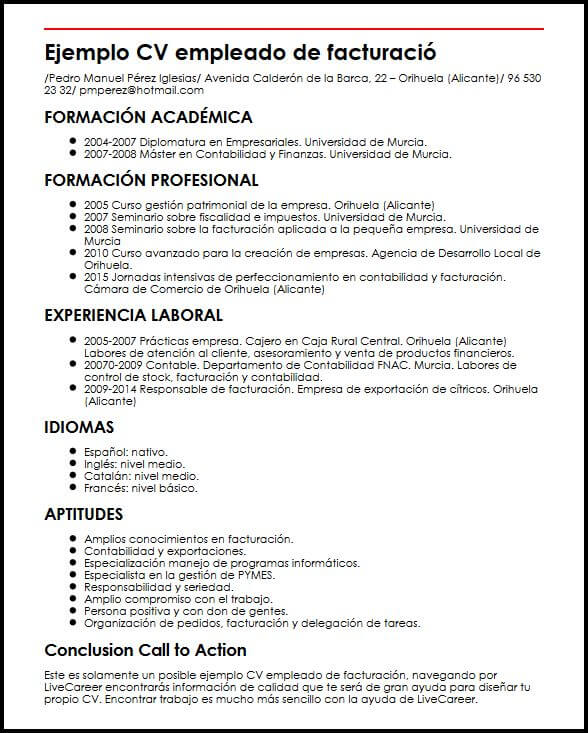 Ejemplo CV empleado de facturació

/Pedro Manuel Pérez Iglesias/ Avenida Calderón de la Barca, 22 – Orihuela (Alicante)/ 96 530 23 32/ pmperez@hotmail.com

FORMACIÓN ACADÉMICA

- 2004-2007 Diplomatura en Empresariales. Universidad de Murcia.
- 2007-2008 Máster en Contabilidad y Finanzas. Universidad de Murcia.

FORMACIÓN PROFESIONAL

- 2005 Curso gestión patrimonial de la empresa. Orihuela (Alicante)
- 2007 Seminario sobre fiscalidad e impuestos. Universidad de Murcia.
- 2008 Seminario sobre la facturación aplicada a la pequeña empresa. Universidad de Murcia
- 2010 Curso avanzado para la creación de empresas. Agencia de Desarrollo Local de Orihuela.
- 2015 Jornadas intensivas de perfeccionamiento en contabilidad y facturación. Cámara de Comercio de Orihuela (Alicante)

EXPERIENCIA LABORAL

- 2005-2007 Prácticas empresa. Cajero en Caja Rural Central. Orihuela (Alicante) Labores de atención al cliente, asesoramiento y venta de productos financieros.
- 20070-2009 Contable. Departamento de Contabilidad FNAC. Murcia. Labores de control de stock, facturación y contabilidad.
- 2009-2014 Responsable de facturación. Empresa de exportación de cítricos. Orihuela (Alicante)

IDIOMAS

- Español: nativo.
- Inglés: nivel medio.
- Catalán: nivel medio.
- Francés: nivel básico.

APTITUDES

- Amplios conocimientos en facturación.
- Contabilidad y exportaciones.
- Especialización manejo de programas informáticos.
- Especialista en la gestión de PYMES.
- Responsabilidad y seriedad.
- Amplio compromiso con el trabajo.
- Persona positiva y con don de gentes.
- Organización de pedidos, facturación y delegación de tareas.

Conclusion Call to Action

Este es solamente un posible ejemplo CV empleado de facturación, navegando por LiveCareer encontrarás información de calidad que te será de gran ayuda para diseñar tu propio CV. Encontrar trabajo es mucho más sencillo con la ayuda de LiveCareer.